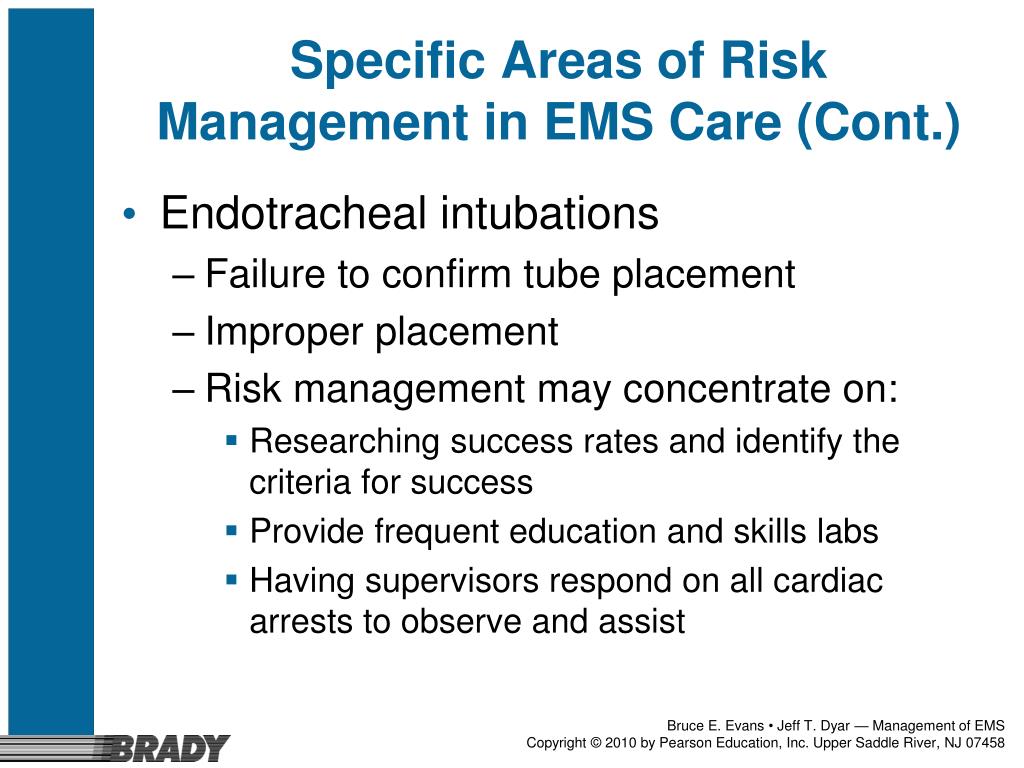 Specific Areas of Risk Management in EMS Care (Cont.)

• Endotracheal intubations
– Failure to confirm tube placement
– Improper placement
– Risk management may concentrate on:
▪ Researching success rates and identify the criteria for success
▪ Provide frequent education and skills labs
▪ Having supervisors respond on all cardiac arrests to observe and assist

BRADY

Bruce E. Evans • Jeff T. Dyar — Management of EMS
Copyright © 2010 by Pearson Education, Inc. Upper Saddle River, NJ 07458